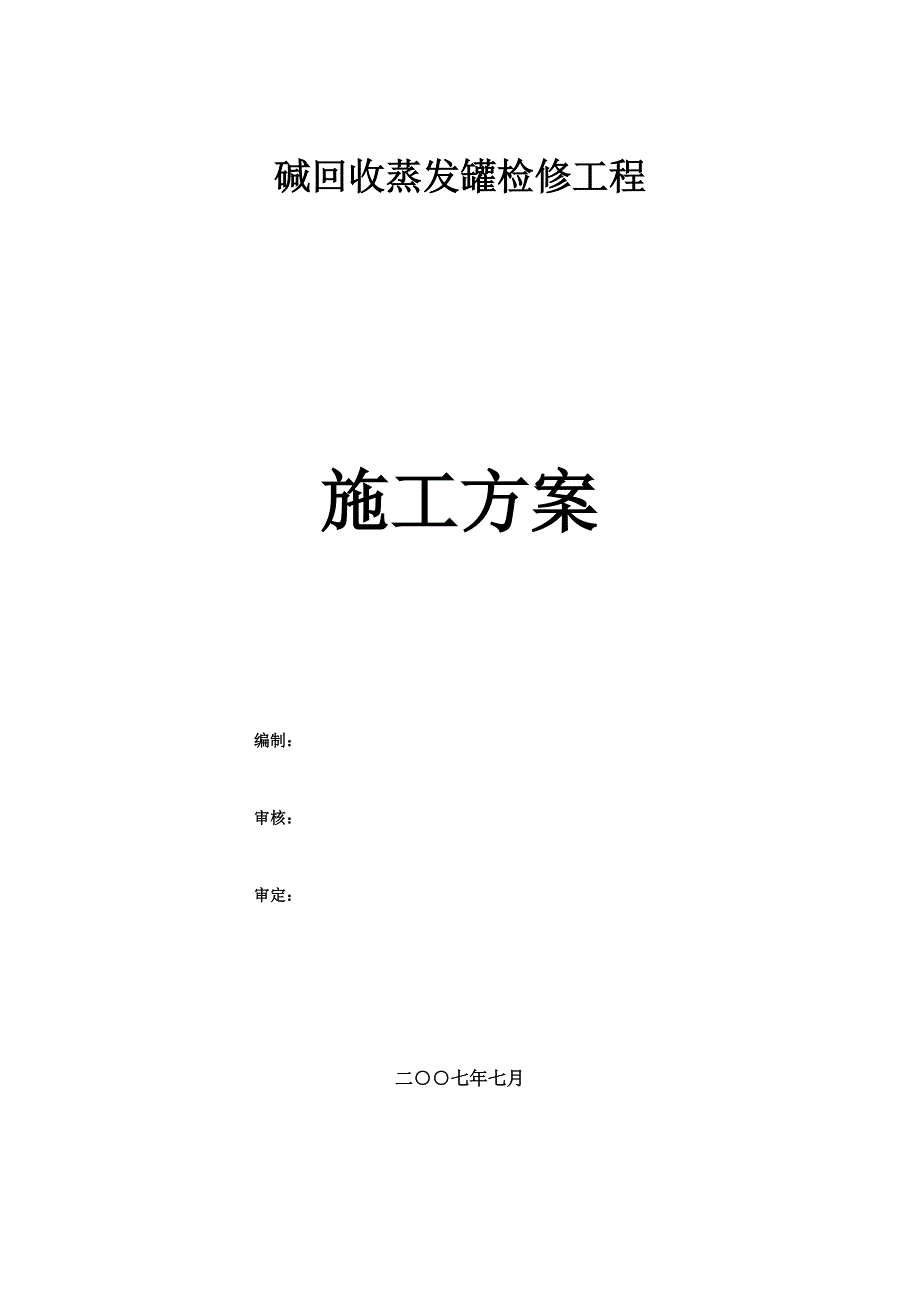 碱回收蒸发罐检修工程

施工方案

编制：

审核：

审定：

二〇〇七年七月